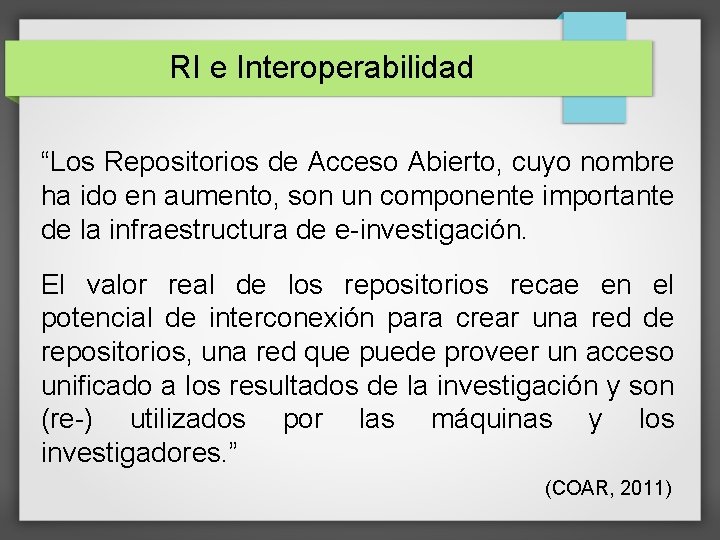 RI e Interoperabilidad

“Los Repositorios de Acceso Abierto, cuyo nombre ha ido en aumento, son un componente importante de la infraestructura de e-investigación.

El valor real de los repositorios recae en el potencial de interconexión para crear una red de repositorios, una red que puede proveer un acceso unificado a los resultados de la investigación y son (re-) utilizados por las máquinas y los investigadores.”

(COAR, 2011)